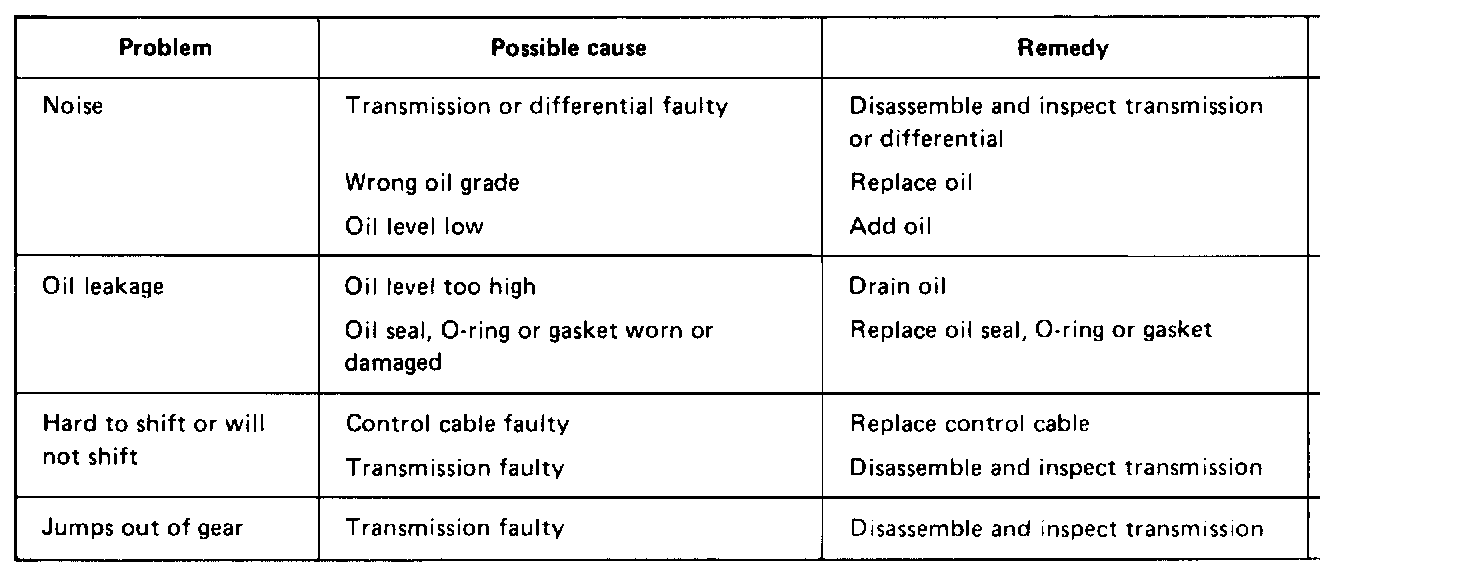 | Problem | Possible cause | Remedy |
|---|---|---|
| Noise | Transmission or differential faulty | Disassemble and inspect transmission or differential |
| | Wrong oil grade | Replace oil |
| | Oil level low | Add oil |
| Oil leakage | Oil level too high | Drain oil |
| | Oil seal, O-ring or gasket worn or damaged | Replace oil seal, O-ring or gasket |
| Hard to shift or will not shift | Control cable faulty | Replace control cable |
| | Transmission faulty | Disassemble and inspect transmission |
| Jumps out of gear | Transmission faulty | Disassemble and inspect transmission |